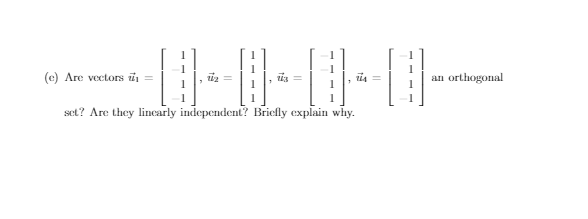 (c) Are vectors $\vec{u}_1 = \begin{bmatrix} 1 \\ -1 \\ 1 \\ -1 \end{bmatrix}$, $\vec{u}_2 = \begin{bmatrix} 1 \\ 1 \\ 1 \\ 1 \end{bmatrix}$, $\vec{u}_3 = \begin{bmatrix} -1 \\ -1 \\ 1 \\ 1 \end{bmatrix}$, $\vec{u}_4 = \begin{bmatrix} -1 \\ 1 \\ 1 \\ -1 \end{bmatrix}$ an orthogonal set? Are they linearly independent? Briefly explain why.